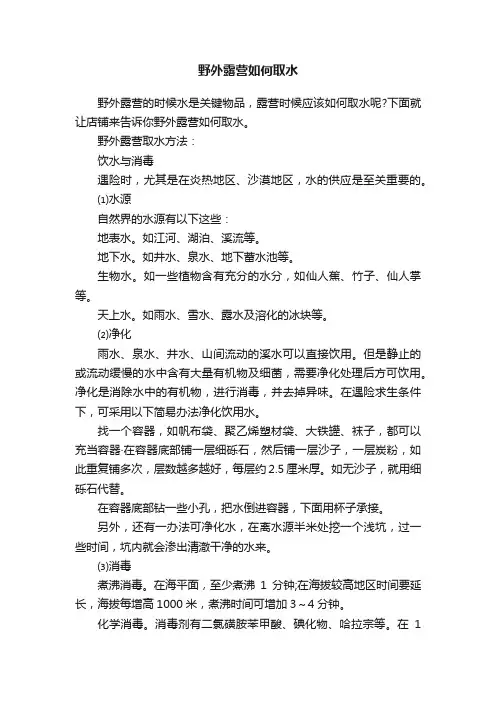 野外露营如何取水

野外露营的时候水是关键物品，露营时候应该如何取水呢?下面就让店铺来告诉你野外露营如何取水。

野外露营取水方法：

饮水与消毒

遇险时，尤其是在炎热地区、沙漠地区，水的供应是至关重要的。

⑴水源

自然界的水源有以下这些：

地表水。如江河、湖泊、溪流等。

地下水。如井水、泉水、地下蓄水池等。

生物水。如一些植物含有充分的水分，如仙人蕉、竹子、仙人掌等。

天上水。如雨水、雪水、露水及溶化的冰块等。

⑵净化

雨水、泉水、井水、山间流动的溪水可以直接饮用。但是静止的或流动缓慢的水中含有大量有机物及细菌，需要净化处理后方可饮用。净化是消除水中的有机物，进行消毒，并去掉异味。在遇险求生条件下，可采用以下简易办法净化饮用水。

找一个容器，如帆布袋、聚乙烯塑材袋、大铁罐、袜子，都可以充当容器·在容器底部铺一层细砾石，然后铺一层沙子，一层炭粉，如此重复铺多次，层数越多越好，每层约 2.5 厘米厚。如无沙子，就用细砾石代替。

在容器底部钻一些小孔，把水倒进容器，下面用杯子承接。

另外，还有一办法可净化水，在离水源半米处挖一个浅坑，过一些时间，坑内就会渗出清澈干净的水来。

⑶消毒

煮沸消毒。在海平面，至少煮沸 1 分钟;在海拔较高地区时间要延长，海拔每增高 1000 米，煮沸时间可增加 3～4 分钟。

化学消毒。消毒剂有二氯磺胺苯甲酸、碘化物、哈拉宗等。在 1